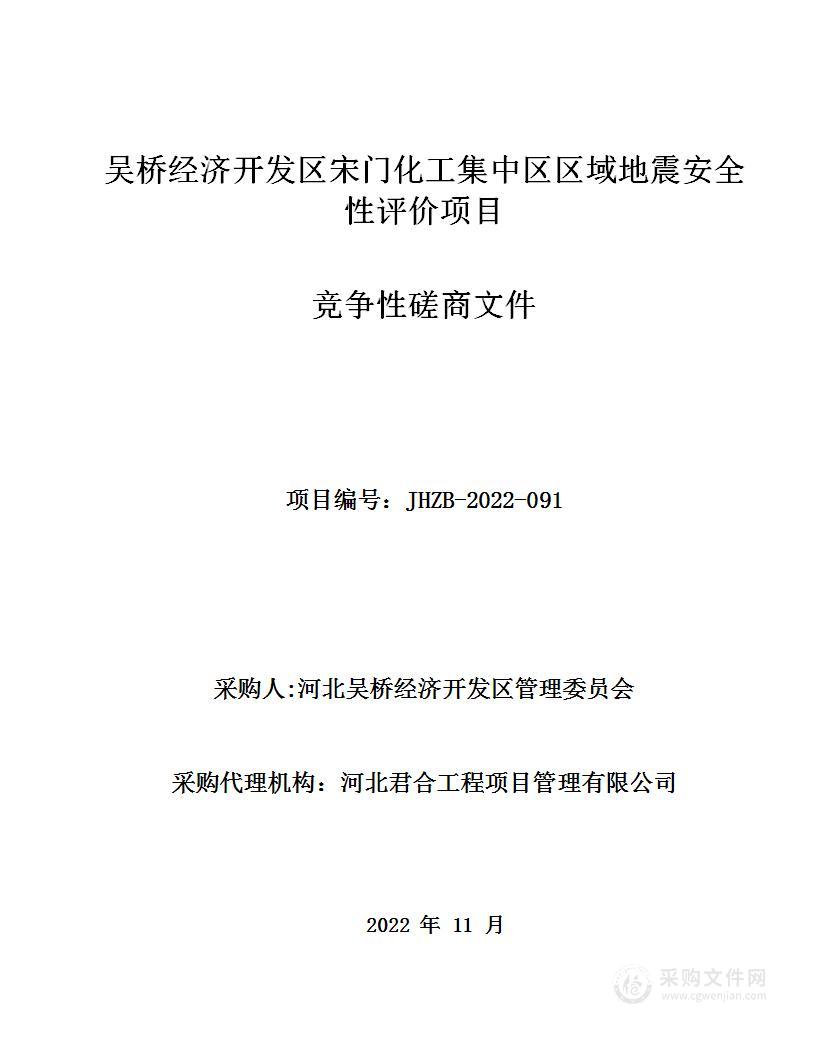 吴桥经济开发区宋门化工集中区区域地震安全性评价项目

竞争性磋商文件

项目编号：JHZB-2022-091

采购人:河北吴桥经济开发区管理委员会

采购代理机构：河北君合工程项目管理有限公司

2022 年 11 月

采购文件网
www.cgwenjian.com